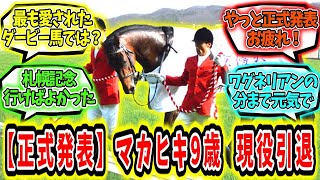 最も愛された
ダービー馬では？

やっと正式発表
お疲れ！

札幌記念
行けばよかった

ワグネリアンの
分まで元気で

【正式発表】 マカヒキ９歳 現役引退